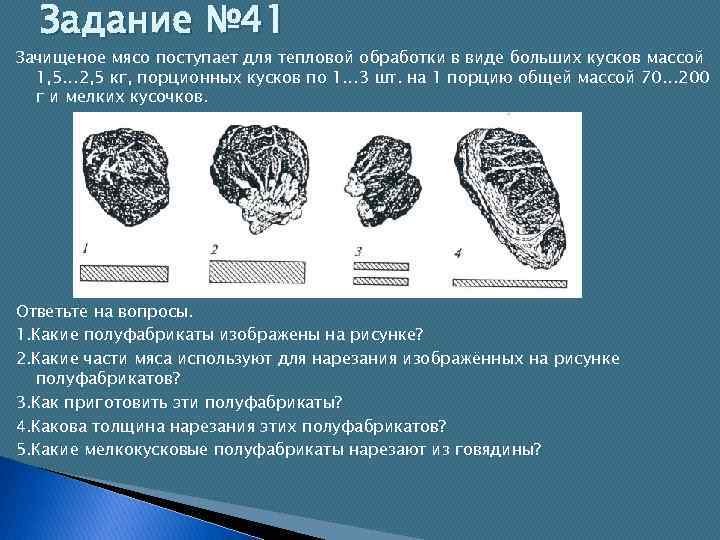 Задание №41

Зачищеное мясо поступает для тепловой обработки в виде больших кусков массой 1,5...2,5 кг, порционных кусков по 1...3 шт. на 1 порцию общей массой 70...200 г и мелких кусочков.

1

2

3

4

Ответьте на вопросы.

1.Какие полуфабрикаты изображены на рисунке?

2.Какие части мяса используют для нарезания изображённых на рисунке полуфабрикатов?

3.Как приготовить эти полуфабрикаты?

4.Какова толщина нарезания этих полуфабрикатов?

5.Какие мелкокусковые полуфабрикаты нарезают из говядины?